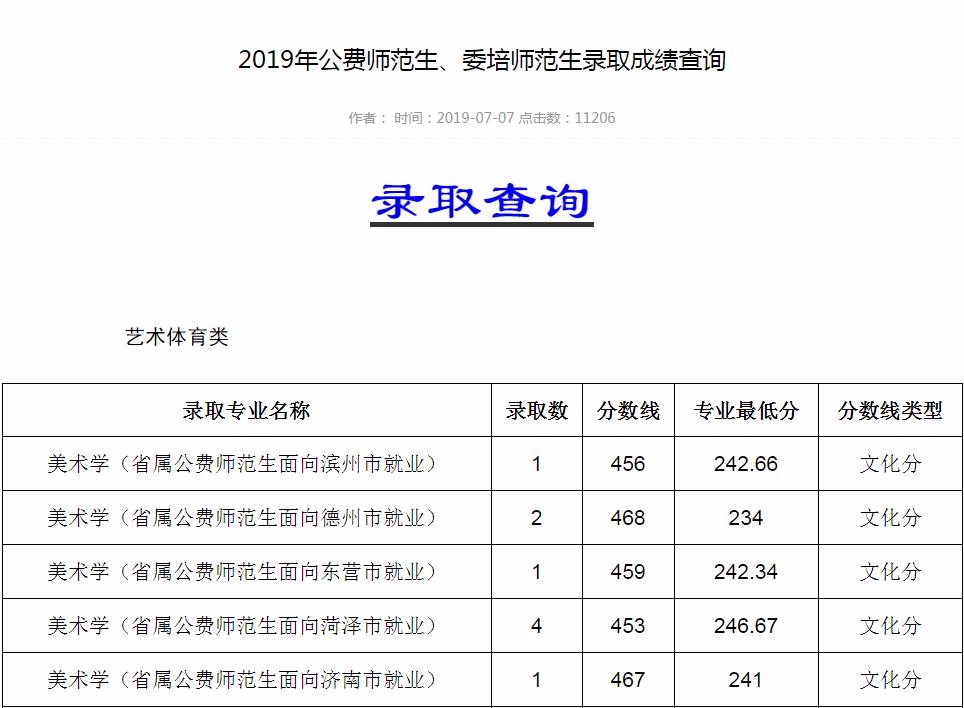 2019年公费师范生、委培师范生录取成绩查询

作者： 时间：2019-07-07 点击数：11206

录取查询

艺术体育类

| 录取专业名称 | 录取数 | 分数线 | 专业最低分 | 分数线类型 |
|---|---|---|---|---|
| 美术学（省属公费师范生面向滨州市就业） | 1 | 456 | 242.66 | 文化分 |
| 美术学（省属公费师范生面向德州市就业） | 2 | 468 | 234 | 文化分 |
| 美术学（省属公费师范生面向东营市就业） | 1 | 459 | 242.34 | 文化分 |
| 美术学（省属公费师范生面向菏泽市就业） | 4 | 453 | 246.67 | 文化分 |
| 美术学（省属公费师范生面向济南市就业） | 1 | 467 | 241 | 文化分 |